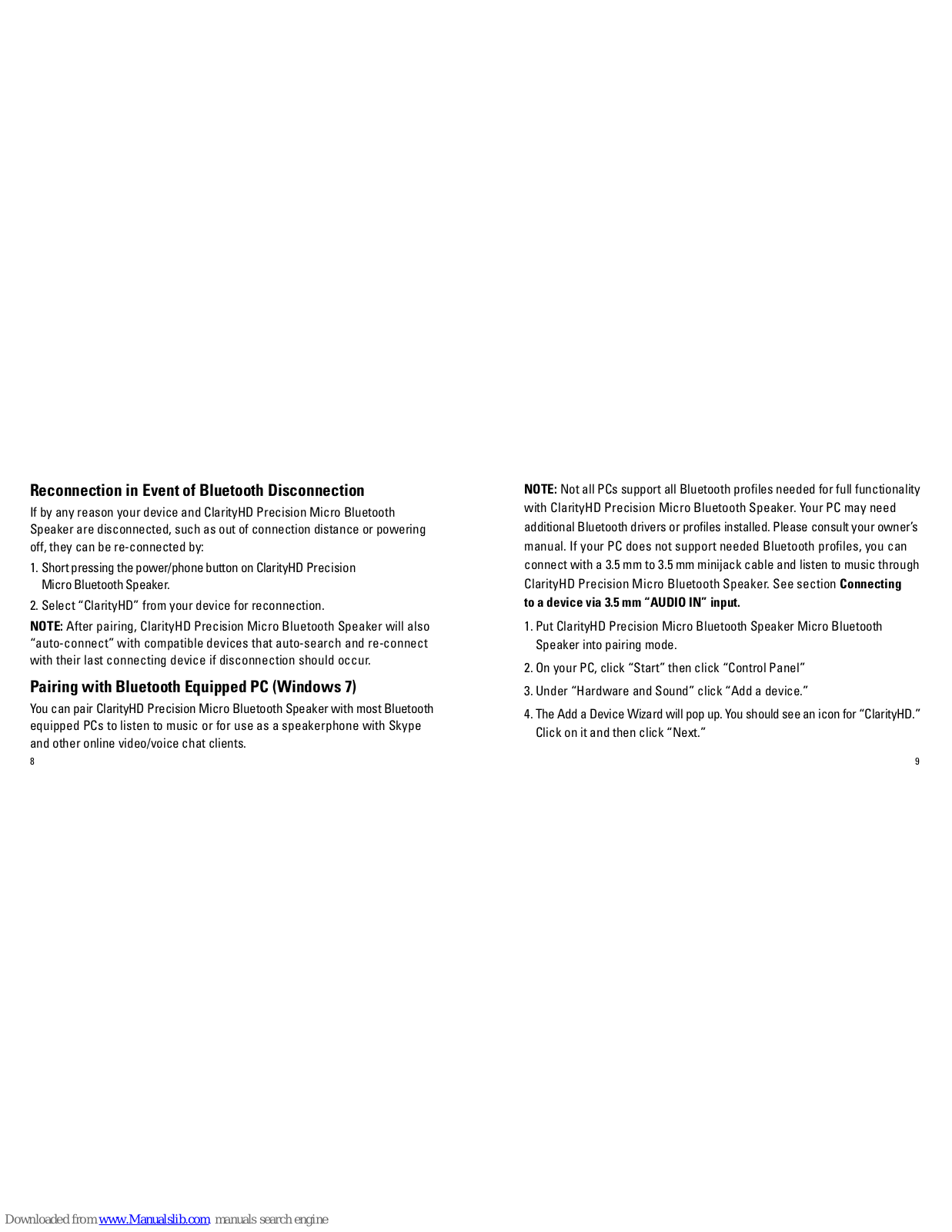 Reconnection in Event of Bluetooth Disconnection

If by any reason your device and ClarityHD Precision Micro Bluetooth Speaker are disconnected, such as out of connection distance or powering off, they can be re-connected by:

1. Short pressing the power/phone button on ClarityHD Precision Micro Bluetooth Speaker.

2. Select “ClarityHD” from your device for reconnection.

NOTE: After pairing, ClarityHD Precision Micro Bluetooth Speaker will also “auto-connect” with compatible devices that auto-search and re-connect with their last connecting device if disconnection should occur.

Pairing with Bluetooth Equipped PC (Windows 7)

You can pair ClarityHD Precision Micro Bluetooth Speaker with most Bluetooth equipped PCs to listen to music or for use as a speakerphone with Skype and other online video/voice chat clients.

8

NOTE: Not all PCs support all Bluetooth profiles needed for full functionality with ClarityHD Precision Micro Bluetooth Speaker. Your PC may need additional Bluetooth drivers or profiles installed. Please consult your owner’s manual. If your PC does not support needed Bluetooth profiles, you can connect with a 3.5 mm to 3.5 mm minijack cable and listen to music through ClarityHD Precision Micro Bluetooth Speaker. See section Connecting to a device via 3.5 mm “AUDIO IN” input.

1. Put ClarityHD Precision Micro Bluetooth Speaker Micro Bluetooth Speaker into pairing mode.

2. On your PC, click “Start” then click “Control Panel”

3. Under “Hardware and Sound” click “Add a device.”

4. The Add a Device Wizard will pop up. You should see an icon for “ClarityHD.” Click on it and then click “Next.”

9

Downloaded from www.Manualslib.com manuals search engine